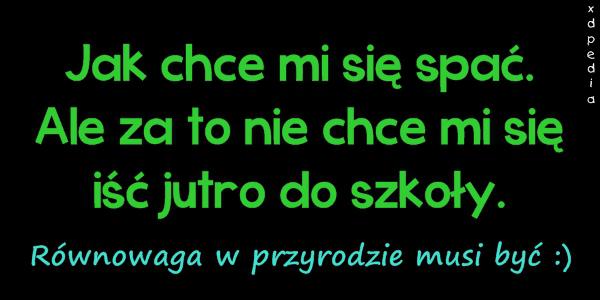 Jak chce mi się spać. Ale za to nie chce mi się iść jutro do szkoły.

Równowaga w przyrodzie musi być :)

xdpedia